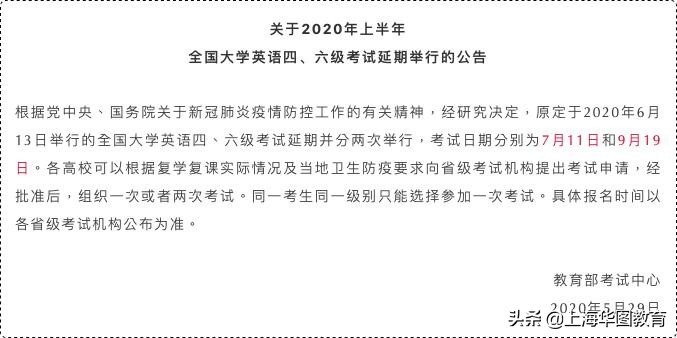 关于2020年上半年
全国大学英语四、六级考试延期举行的公告

根据党中央、国务院关于新冠肺炎疫情防控工作的有关精神，经研究决定，原定于2020年6月13日举行的全国大学英语四、六级考试延期并分两次举行，考试日期分别为7月11日和9月19日。各高校可以根据复学复课实际情况及当地卫生防疫要求向省级考试机构提出考试申请，经批准后，组织一次或者两次考试。同一考生同一级别只能选择参加一次考试。具体报名时间以各省级考试机构公布为准。

教育部考试中心
2020年5月29日

头条 @上海华图教育